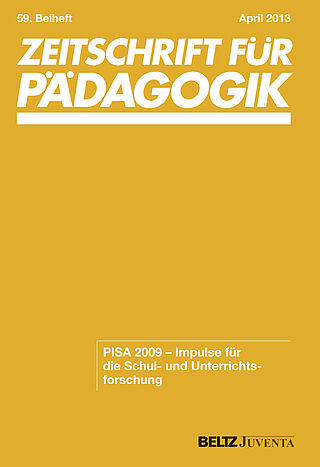 59. Beiheft

April 2013

ZEITSCHRIFT FÜR PÄDAGOGIK

PISA 2009 – Impulse für die Schul- und Unterrichtsforschung

BELTZ JUVENTA